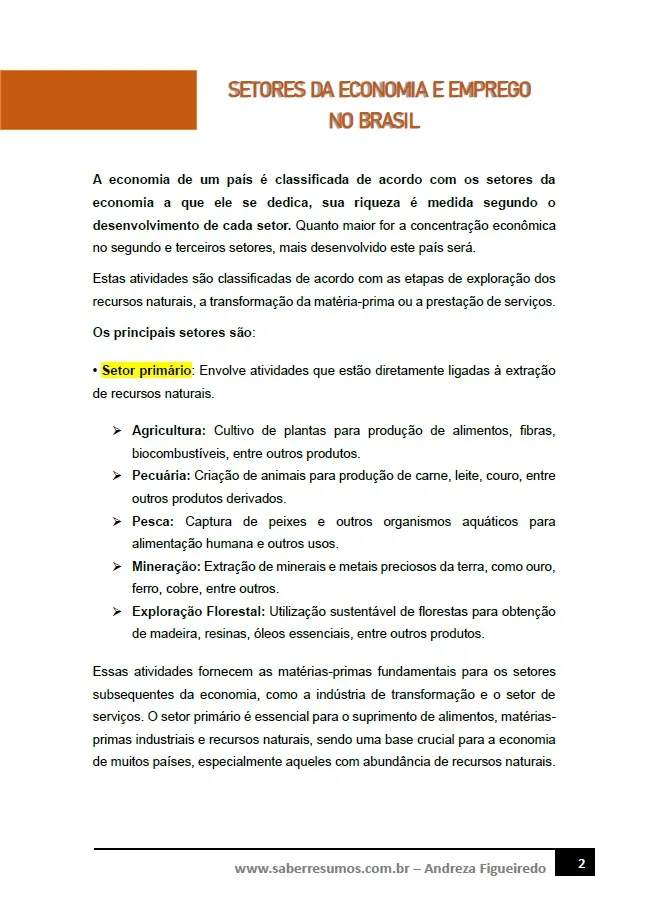 SETORES DA ECONOMIA E EMPREGO NO BRASIL

A economia de um país é classificada de acordo com os setores da economia a que ele se dedica, sua riqueza é medida segundo o desenvolvimento de cada setor. Quanto maior for a concentração econômica no segundo e terceiros setores, mais desenvolvido este país será.

Estas atividades são classificadas de acordo com as etapas de exploração dos recursos naturais, a transformação da matéria-prima ou a prestação de serviços.

Os principais setores são:

• Setor primário: Envolve atividades que estão diretamente ligadas à extração de recursos naturais.

➢ Agricultura: Cultivo de plantas para produção de alimentos, fibras, biocombustíveis, entre outros produtos.
➢ Pecuária: Criação de animais para produção de carne, leite, couro, entre outros produtos derivados.
➢ Pesca: Captura de peixes e outros organismos aquáticos para alimentação humana e outros usos.
➢ Mineração: Extração de minerais e metais preciosos da terra, como ouro, ferro, cobre, entre outros.
➢ Exploração Florestal: Utilização sustentável de florestas para obtenção de madeira, resinas, óleos essenciais, entre outros produtos.

Essas atividades fornecem as matérias-primas fundamentais para os setores subsequentes da economia, como a indústria de transformação e o setor de serviços. O setor primário é essencial para o suprimento de alimentos, matérias-primas industriais e recursos naturais, sendo uma base crucial para a economia de muitos países, especialmente aqueles com abundância de recursos naturais.

www.saberresumos.com.br – Andreza Figueiredo 2